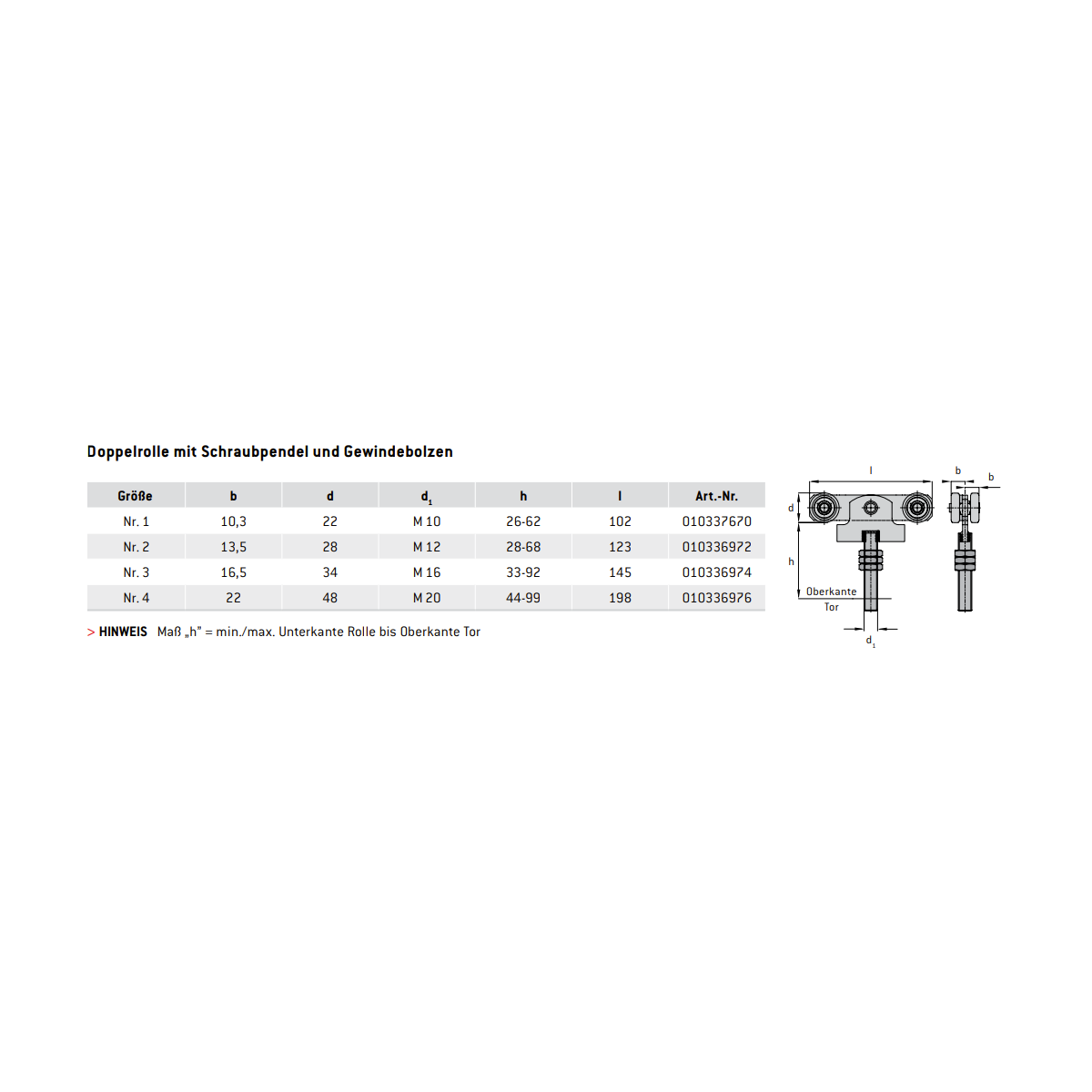 Doppelrolle mit Schraubpendel und Gewindebolzen

| Größe | b | d | $d_1$ | h | l | Art.-Nr. |
|---|---|---|---|---|---|---|
| Nr. 1 | 10,3 | 22 | M 10 | 26-62 | 102 | 010337670 |
| Nr. 2 | 13,5 | 28 | M 12 | 28-68 | 123 | 010336972 |
| Nr. 3 | 16,5 | 34 | M 16 | 33-92 | 145 | 010336974 |
| Nr. 4 | 22 | 48 | M 20 | 44-99 | 198 | 010336976 |

> HINWEIS Maß „h" = min./max. Unterkante Rolle bis Oberkante Tor

l
b
b
d
h
Oberkante Tor
$d_1$